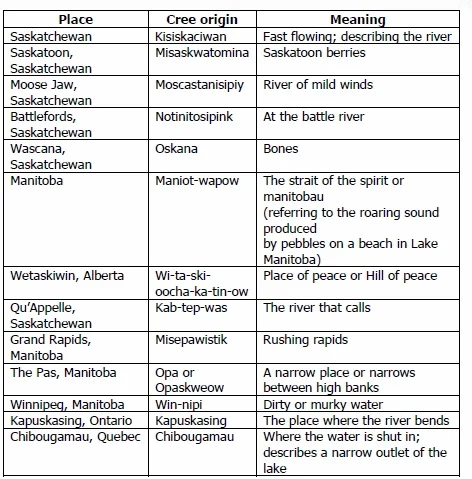 | Place | Cree origin | Meaning |
|---|---|---|
| Saskatchewan | Kisiskaciwan | Fast flowing; describing the river |
| Saskatoon, Saskatchewan | Misaskwatomina | Saskatoon berries |
| Moose Jaw, Saskatchewan | Moscastanisipiy | River of mild winds |
| Battlefords, Saskatchewan | Notinitosipink | At the battle river |
| Wascana, Saskatchewan | Oskana | Bones |
| Manitoba | Maniot-wapow | The strait of the spirit or manitobau (referring to the roaring sound produced by pebbles on a beach in Lake Manitoba) |
| Wetaskiwin, Alberta | Wi-ta-ski-oocha-ka-tin-ow | Place of peace or Hill of peace |
| Qu'Appelle, Saskatchewan | Kab-tep-was | The river that calls |
| Grand Rapids, Manitoba | Misepawistik | Rushing rapids |
| The Pas, Manitoba | Opa or Opaskweow | A narrow place or narrows between high banks |
| Winnipeg, Manitoba | Win-nipi | Dirty or murky water |
| Kapuskasing, Ontario | Kapuskasing | The place where the river bends |
| Chibougamau, Quebec | Chibougamau | Where the water is shut in; describes a narrow outlet of the lake |